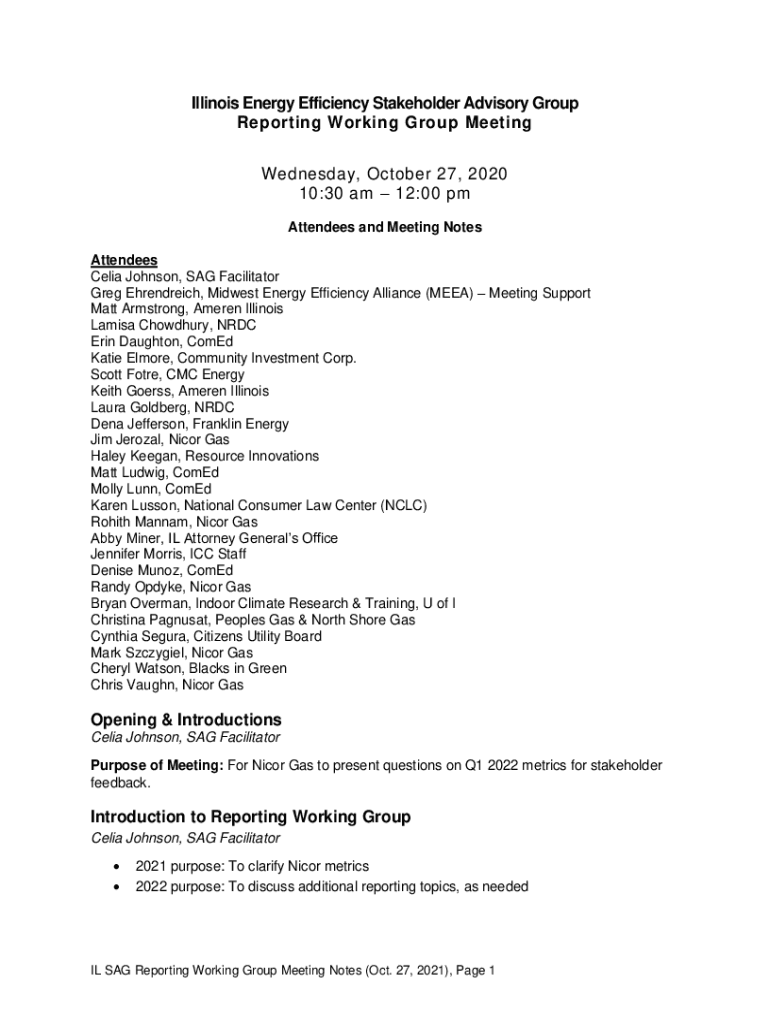 Illinois Energy Efficiency Stakeholder Advisory Group
Reporting Working Group Meeting

Wednesday, October 27, 2020
10:30 am – 12:00 pm

Attendees and Meeting Notes

Attendees
Celia Johnson, SAG Facilitator
Greg Ehrendreich, Midwest Energy Efficiency Alliance (MEEA) – Meeting Support
Matt Armstrong, Ameren Illinois
Lamisa Chowdhury, NRDC
Erin Daughton, ComEd
Katie Elmore, Community Investment Corp.
Scott Fotre, CMC Energy
Keith Goerss, Ameren Illinois
Laura Goldberg, NRDC
Dena Jefferson, Franklin Energy
Jim Jerozal, Nicor Gas
Haley Keegan, Resource Innovations
Matt Ludwig, ComEd
Molly Lunn, ComEd
Karen Lusson, National Consumer Law Center (NCLC)
Rohith Mannam, Nicor Gas
Abby Miner, IL Attorney General's Office
Jennifer Morris, ICC Staff
Denise Munoz, ComEd
Randy Opdyke, Nicor Gas
Bryan Overman, Indoor Climate Research & Training, U of I
Christina Pagnusat, Peoples Gas & North Shore Gas
Cynthia Segura, Citizens Utility Board
Mark Szczygiel, Nicor Gas
Cheryl Watson, Blacks in Green
Chris Vaughn, Nicor Gas

Opening & Introductions
Celia Johnson, SAG Facilitator

Purpose of Meeting: For Nicor Gas to present questions on Q1 2022 metrics for stakeholder feedback.

Introduction to Reporting Working Group
Celia Johnson, SAG Facilitator

• 2021 purpose: To clarify Nicor metrics
• 2022 purpose: To discuss additional reporting topics, as needed

IL SAG Reporting Working Group Meeting Notes (Oct. 27, 2021), Page 1